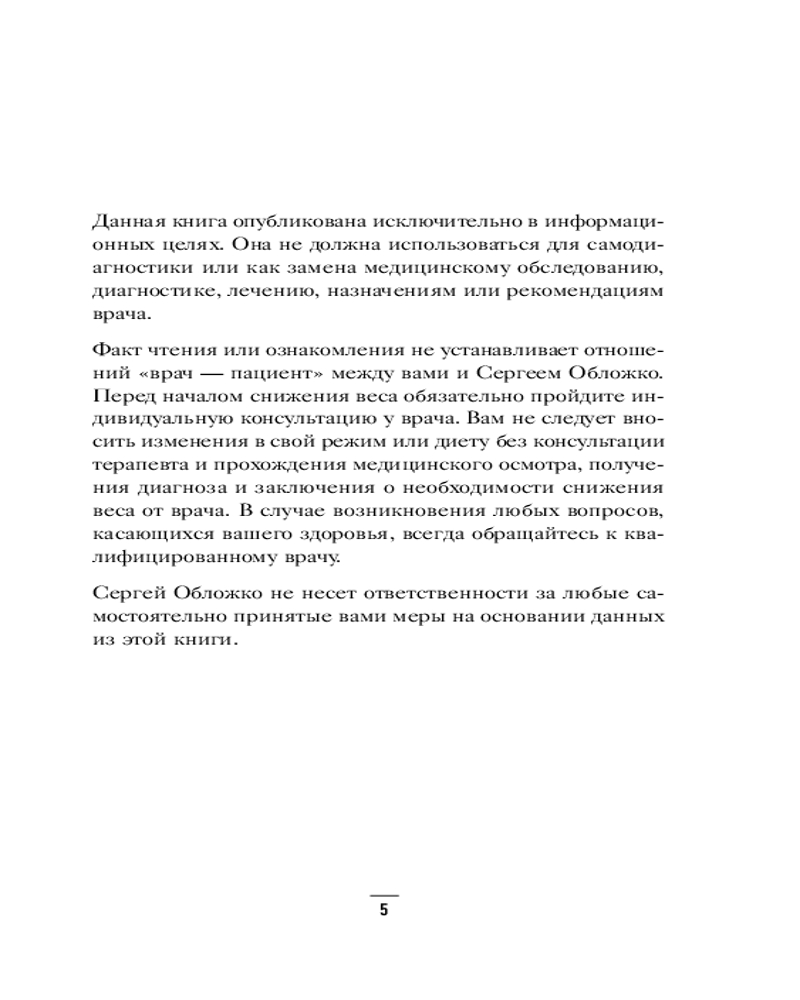 Данная книга опубликована исключительно в информационных целях. Она не должна использоваться для самодиагностики или как замена медицинскому обследованию, диагностике, лечению, назначениям или рекомендациям врача.

Факт чтения или ознакомления не устанавливает отношений «врач — пациент» между вами и Сергеем Обложко. Перед началом снижения веса обязательно пройдите индивидуальную консультацию у врача. Вам не следует вносить изменения в свой режим или диету без консультации терапевта и прохождения медицинского осмотра, получения диагноза и заключения о необходимости снижения веса от врача. В случае возникновения любых вопросов, касающихся вашего здоровья, всегда обращайтесь к квалифицированному врачу.

Сергей Обложко не несет ответственности за любые самостоятельно принятые вами меры на основании данных из этой книги.

5